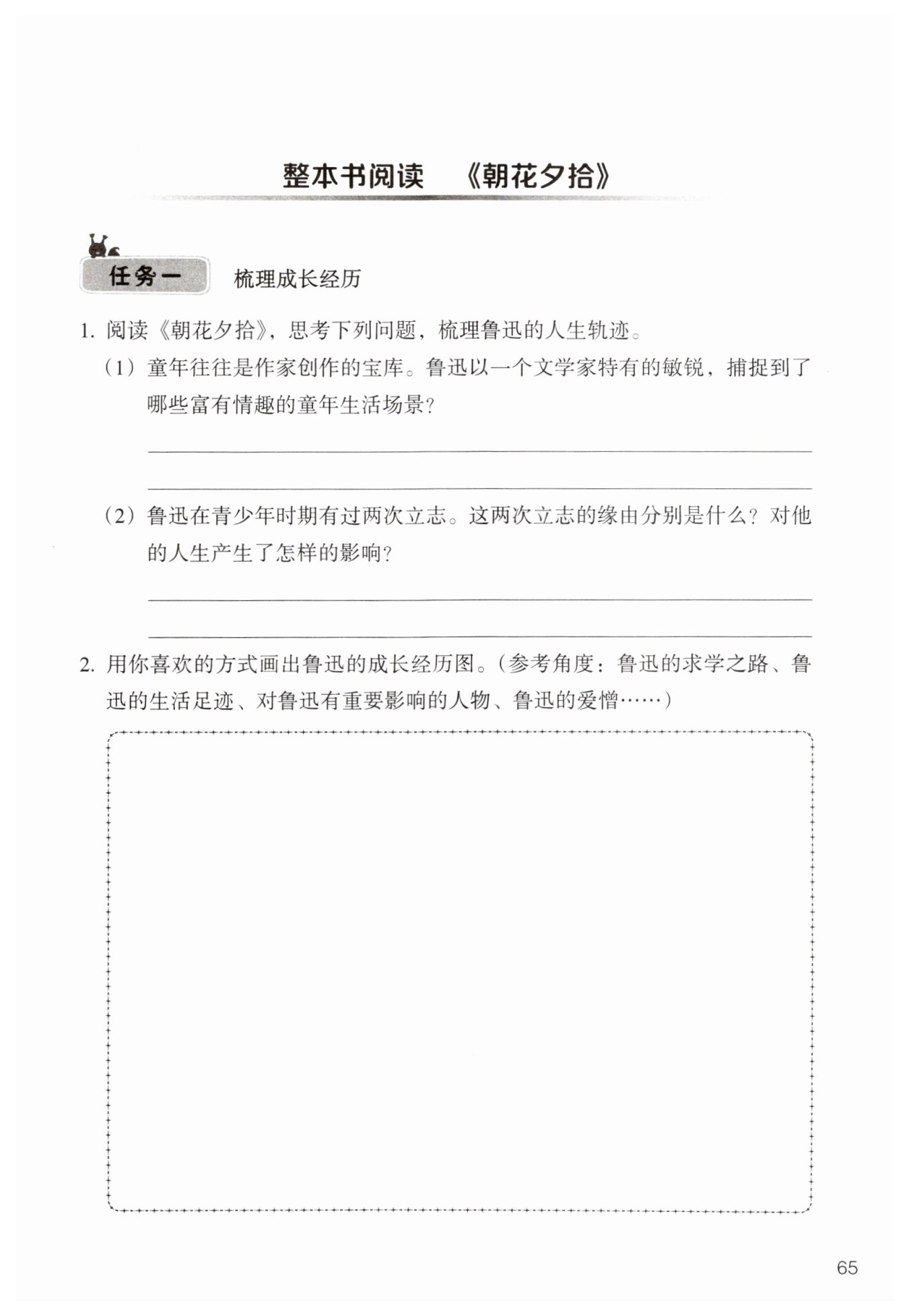 整本书阅读 《朝花夕拾》

任务一 梳理成长经历

1. 阅读《朝花夕拾》，思考下列问题，梳理鲁迅的人生轨迹。

（1）童年往往是作家创作的宝库。鲁迅以一个文学家特有的敏锐，捕捉到了哪些富有情趣的童年生活场景？

（2）鲁迅在青少年时期有过两次立志。这两次立志的缘由分别是什么？对他的人生产生了怎样的影响？

2. 用你喜欢的方式画出鲁迅的成长经历图。（参考角度：鲁迅的求学之路、鲁迅的生活足迹、对鲁迅有重要影响的人物、鲁迅的爱憎……）

65